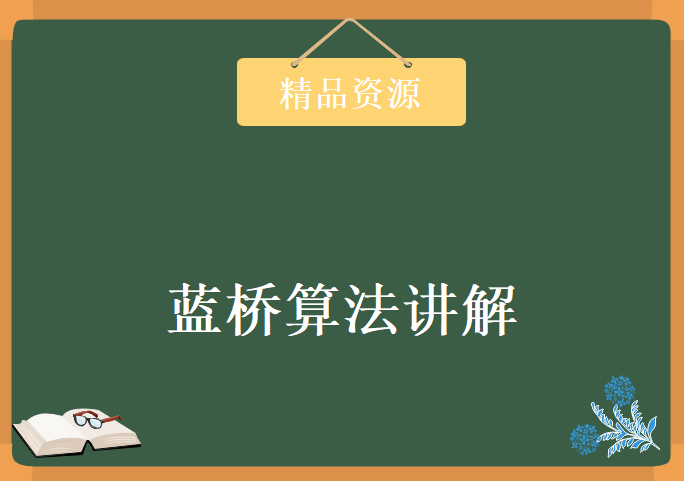 精品资源

蓝桥算法讲解